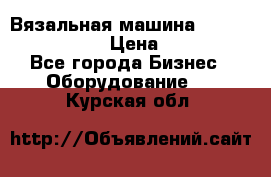 Вязальная машина
Цена
Все города Бизнес
Оборудование
Курская обл

http://Объявлений.сайт